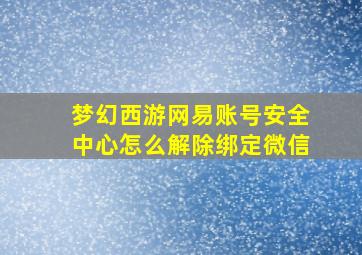 梦幻西游网易账号安全中心怎么解除绑定微信